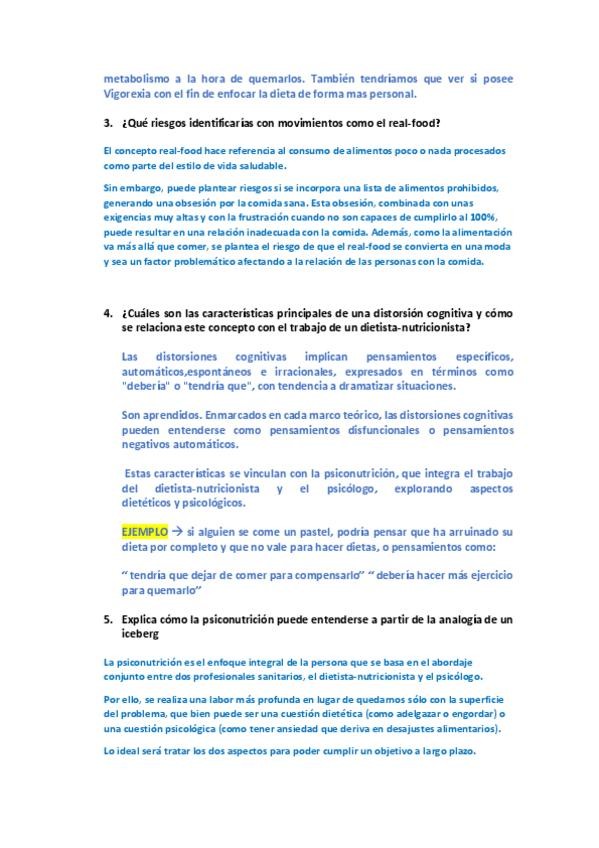 metabolismo a la hora de quemarlos. También tendríamos que ver si posee Vigorexia con el fin de enfocar la dieta de forma mas personal.

3. ¿Qué riesgos identificarías con movimientos como el real-food?

El concepto real-food hace referencia al consumo de alimentos poco o nada procesados como parte del estilo de vida saludable.

Sin embargo, puede plantear riesgos si se incorpora una lista de alimentos prohibidos, generando una obsesión por la comida sana. Esta obsesión, combinada con unas exigencias muy altas y con la frustración cuando no son capaces de cumplirlo al 100%, puede resultar en una relación inadecuada con la comida. Además, como la alimentación va más allá que comer, se plantea el riesgo de que el real-food se convierta en una moda y sea un factor problemático afectando a la relación de las personas con la comida.

4. ¿Cuáles son las características principales de una distorsión cognitiva y cómo se relaciona este concepto con el trabajo de un dietista-nutricionista?

Las distorsiones cognitivas implican pensamientos específicos, automáticos,espontáneos e irracionales, expresados en términos como "debería" o "tendría que", con tendencia a dramatizar situaciones.

Son aprendidos. Enmarcados en cada marco teórico, las distorsiones cognitivas pueden entenderse como pensamientos disfuncionales o pensamientos negativos automáticos.

Estas características se vinculan con la psiconutrición, que integra el trabajo del dietista-nutricionista y el psicólogo, explorando aspectos dietéticos y psicológicos.

EJEMPLO → si alguien se come un pastel, podría pensar que ha arruinado su dieta por completo y que no vale para hacer dietas, o pensamientos como:

" tendría que dejar de comer para compensarlo" " debería hacer más ejercicio para quemarlo"

5. Explica cómo la psiconutrición puede entenderse a partir de la analogía de un iceberg

La psiconutrición es el enfoque integral de la persona que se basa en el abordaje conjunto entre dos profesionales sanitarios, el dietista-nutricionista y el psicólogo.

Por ello, se realiza una labor más profunda en lugar de quedarnos sólo con la superficie del problema, que bien puede ser una cuestión dietética (como adelgazar o engordar) o una cuestión psicológica (como tener ansiedad que deriva en desajustes alimentarios).

Lo ideal será tratar los dos aspectos para poder cumplir un objetivo a largo plazo.